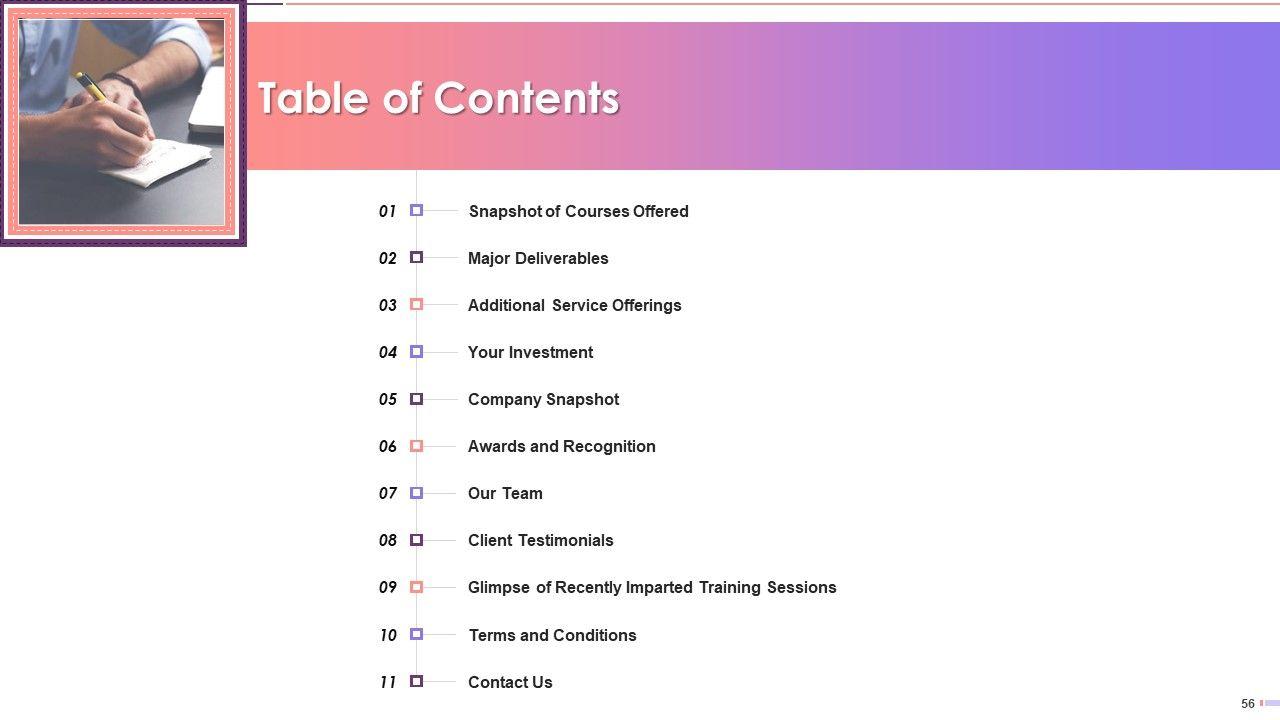 Table of Contents

01 Snapshot of Courses Offered
02 Major Deliverables
03 Additional Service Offerings
04 Your Investment
05 Company Snapshot
06 Awards and Recognition
07 Our Team
08 Client Testimonials
09 Glimpse of Recently Imparted Training Sessions
10 Terms and Conditions
11 Contact Us

56